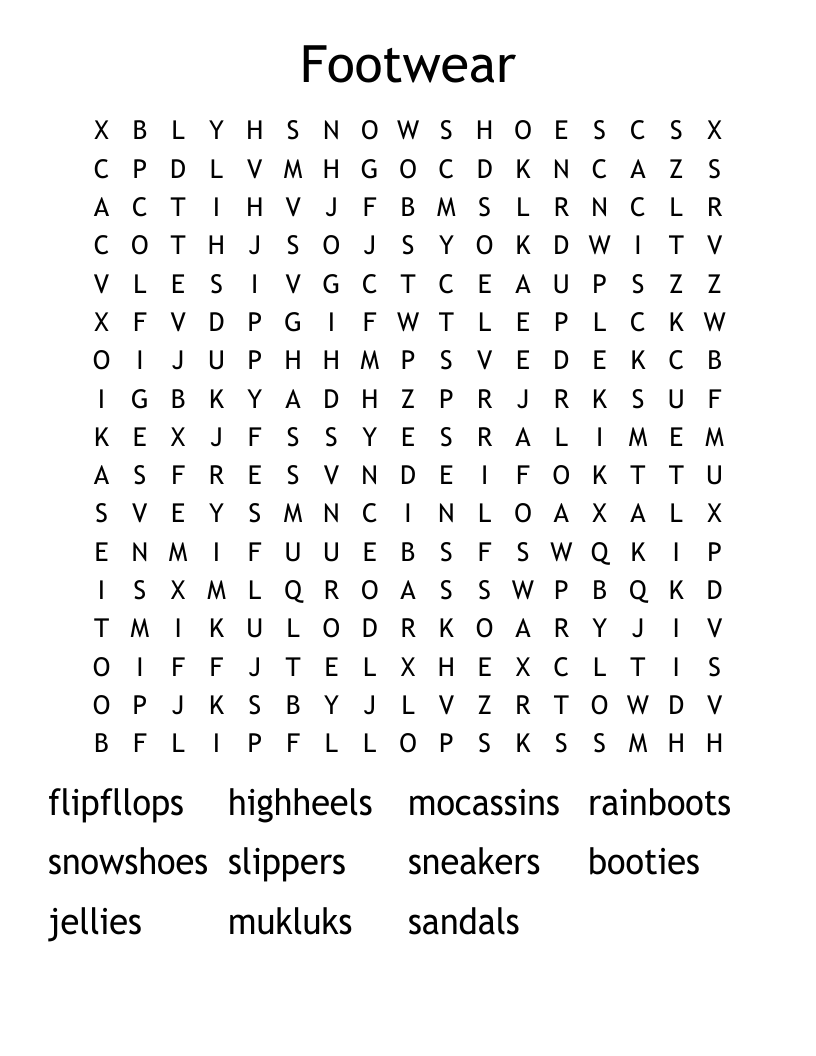 Footwear

X B L Y H S N O W S H O E S C S X
C P D L V M H G O C D K N C A Z S
A C T I H V J F B M S L R N C L R
C O T H J S O J S Y O K D W I T V
V L E S I V G C T C E A U P S Z Z
X F V D P G I F W T L E P L C K W
O I J U P H H M P S V E D E K C B
I G B K Y A D H Z P R J R K S U F
K E X J F S S Y E S R A L I M E M
A S F R E S V N D E I F O K T T U
S V E Y S M N C I N L O A X A L X
E N M I F U U E B S F S W Q K I P
I S X M L Q R O A S S W P B Q K D
T M I K U L O D R K O A R Y J I V
O I F F J T E L X H E X C L T I S
O P J K S B Y J L V Z R T O W D V
B F L I P F L L O P S K S S M H H

flipfllops highheels mocassins rainboots
snowshoes slippers sneakers booties
jellies mukluks sandals